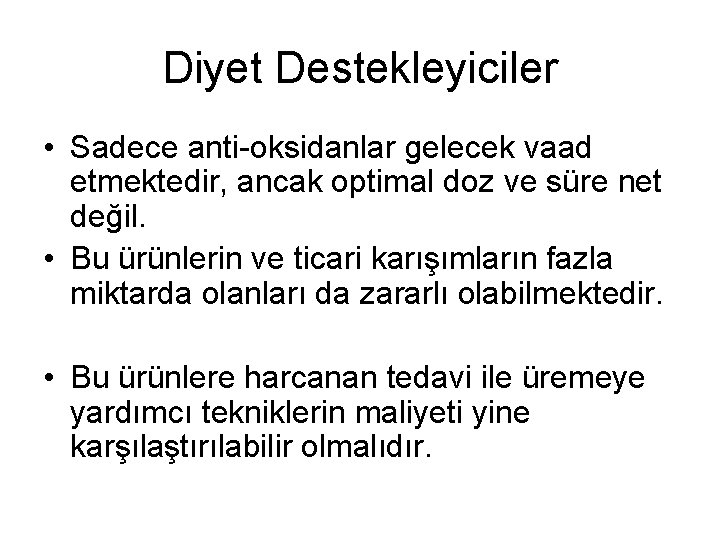 Diyet Destekleyiciler

• Sadece anti-oksidanlar gelecek vaad etmektedir, ancak optimal doz ve süre net değil.
• Bu ürünlerin ve ticari karışımların fazla miktarda olanları da zararlı olabilmektedir.

• Bu ürünlere harcanan tedavi ile üremeye yardımcı tekniklerin maliyeti yine karşılaştırılabilir olmalıdır.